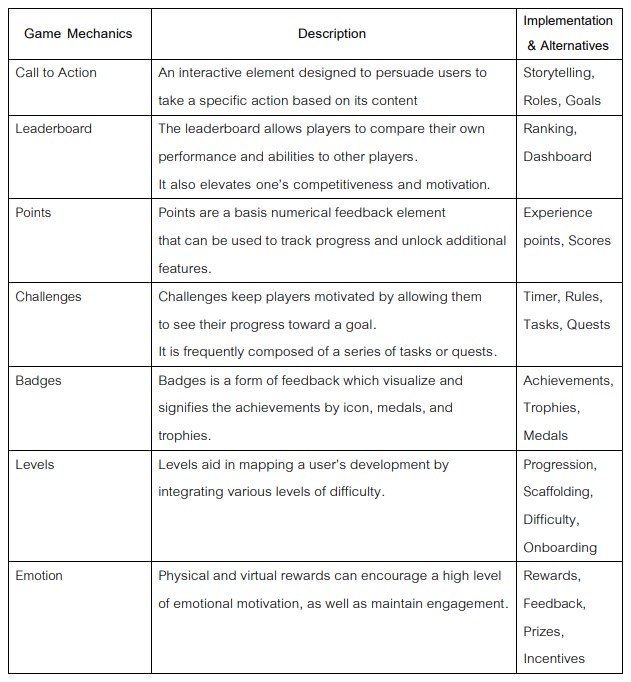 | Game Mechanics | Description | Implementation & Alternatives |
|---|---|---|
| Call to Action | An interactive element designed to persuade users to take a specific action based on its content | Storytelling, Roles, Goals |
| Leaderboard | The leaderboard allows players to compare their own performance and abilities to other players. It also elevates one's competitiveness and motivation. | Ranking, Dashboard |
| Points | Points are a basis numerical feedback element that can be used to track progress and unlock additional features. | Experience points, Scores |
| Challenges | Challenges keep players motivated by allowing them to see their progress toward a goal. It is frequently composed of a series of tasks or quests. | Timer, Rules, Tasks, Quests |
| Badges | Badges is a form of feedback which visualize and signifies the achievements by icon, medals, and trophies. | Achievements, Trophies, Medals |
| Levels | Levels aid in mapping a user's development by integrating various levels of difficulty. | Progression, Scaffolding, Difficulty, Onboarding |
| Emotion | Physical and virtual rewards can encourage a high level of emotional motivation, as well as maintain engagement. | Rewards, Feedback, Prizes, Incentives |